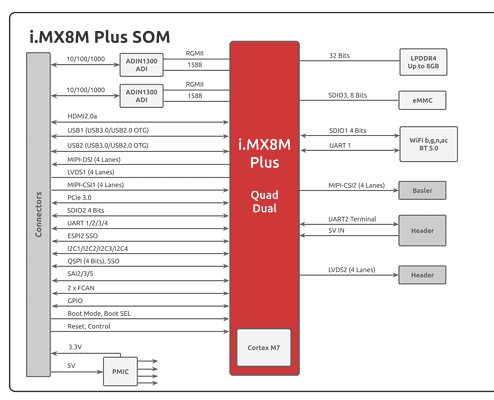 i.MX8M Plus SOM

Connectors

10/100/1000

ADIN1300 ADI

RGMII

1588

10/100/1000

ADIN1300 ADI

RGMII

1588

HDMI2.0a

USB1 (USB3.0/USB2.0 OTG)

USB2 (USB3.0/USB2.0 OTG)

MIPI-DSI (4 Lanes)

LVDS1 (4 Lanes)

MIPI-CSI1 (4 Lanes)

PCIe 3.0

SDIO2 4 Bits

UART 1/2/3/4

ESPI2 SSO

I2C1/I2C2/I2C3/I2C4

QSPI (4 Bits), SSO

SAI2/3/5

2 x FCAN

GPIO

Boot Mode, Boot SEL

Reset, Control

3.3V

5V

PMIC

i.MX8M Plus

Quad Dual

Cortex M7

32 Bits

LPDDR4 Up to 8GB

SDIO3, 8 Bits

eMMC

SDIO1 4 Bits

UART 1

WiFi b,g,n,ac BT 5.0

MIPI-CSI2 (4 Lanes)

Basler

UART2 Terminal

5V IN

Header

LVDS2 (4 Lanes)

Header